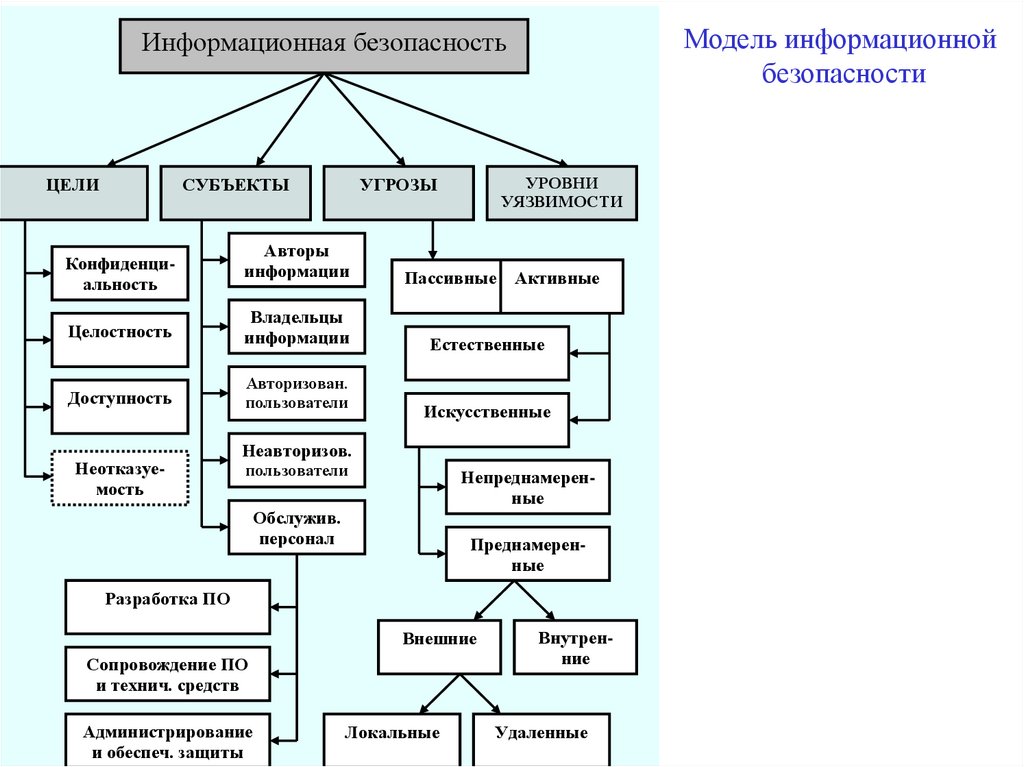 Модель информационной безопасности

Информационная безопасность

ЦЕЛИ

СУБЪЕКТЫ

УГРОЗЫ

УРОВНИ УЯЗВИМОСТИ

Конфиденциальность

Целостность

Доступность

Неотказуемость

Авторы информации

Владельцы информации

Авторизован. пользователи

Неавторизов. пользователи

Обслужив. персонал

Разработка ПО

Сопровождение ПО и технич. средств

Администрирование и обеспеч. защиты

Пассивные

Активные

Естественные

Искусственные

Непреднамеренные

Преднамеренные

Внешние

Внутренние

Локальные

Удаленные